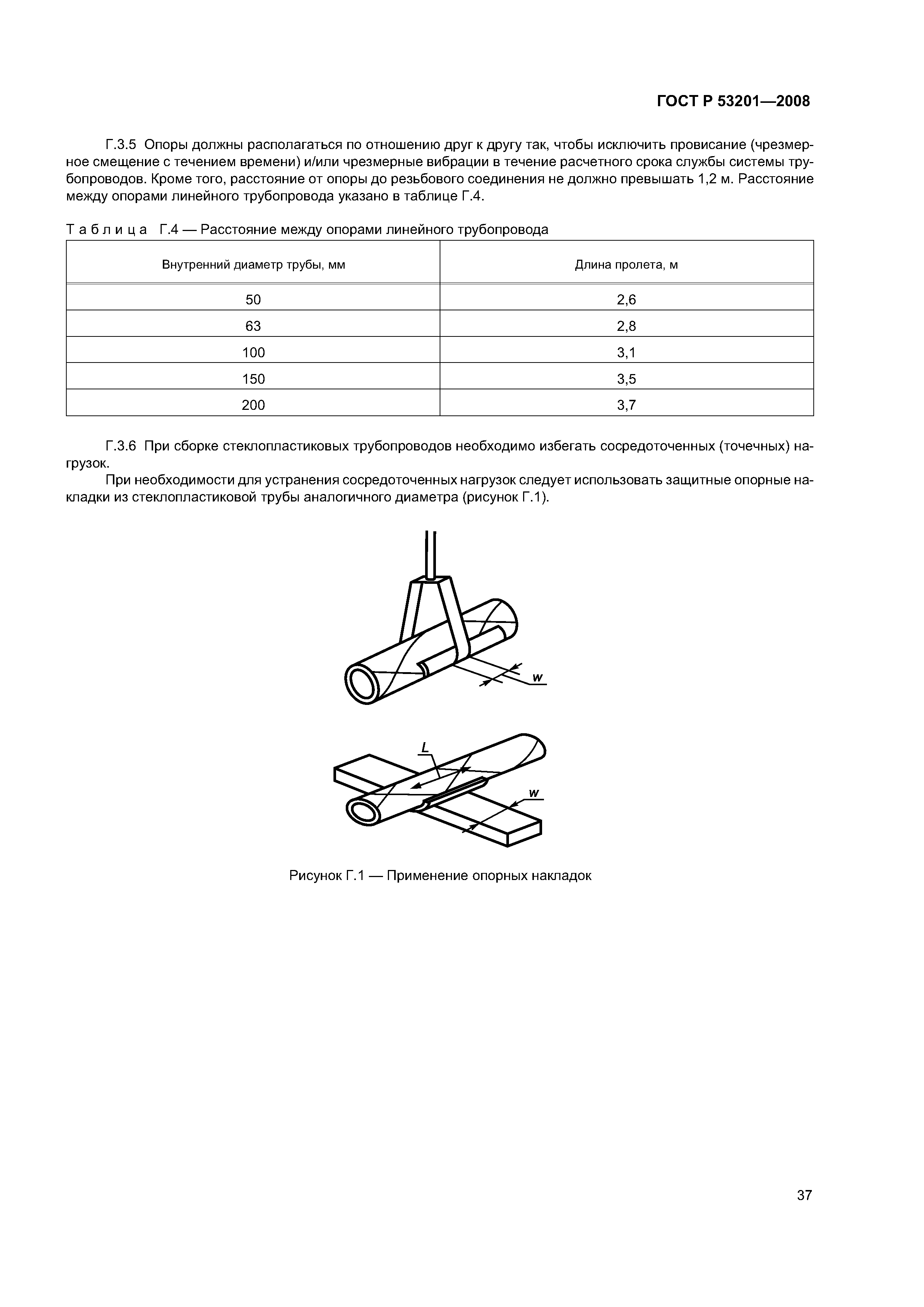 ГОСТ Р 53201—2008

Г.3.5 Опоры должны располагаться по отношению друг к другу так, чтобы исключить провисание (чрезмерное смещение с течением времени) и/или чрезмерные вибрации в течение расчетного срока службы системы трубопроводов. Кроме того, расстояние от опоры до резьбового соединения не должно превышать 1,2 м. Расстояние между опорами линейного трубопровода указано в таблице Г.4.

Таблица Г.4 — Расстояние между опорами линейного трубопровода

| Внутренний диаметр трубы, мм | Длина пролета, м |
|---|---|
| 50 | 2,6 |
| 63 | 2,8 |
| 100 | 3,1 |
| 150 | 3,5 |
| 200 | 3,7 |

Г.3.6 При сборке стеклопластиковых трубопроводов необходимо избегать сосредоточенных (точечных) нагрузок.

При необходимости для устранения сосредоточенных нагрузок следует использовать защитные опорные накладки из стеклопластиковой трубы аналогичного диаметра (рисунок Г.1).

w

L

w

Рисунок Г.1 — Применение опорных накладок

37